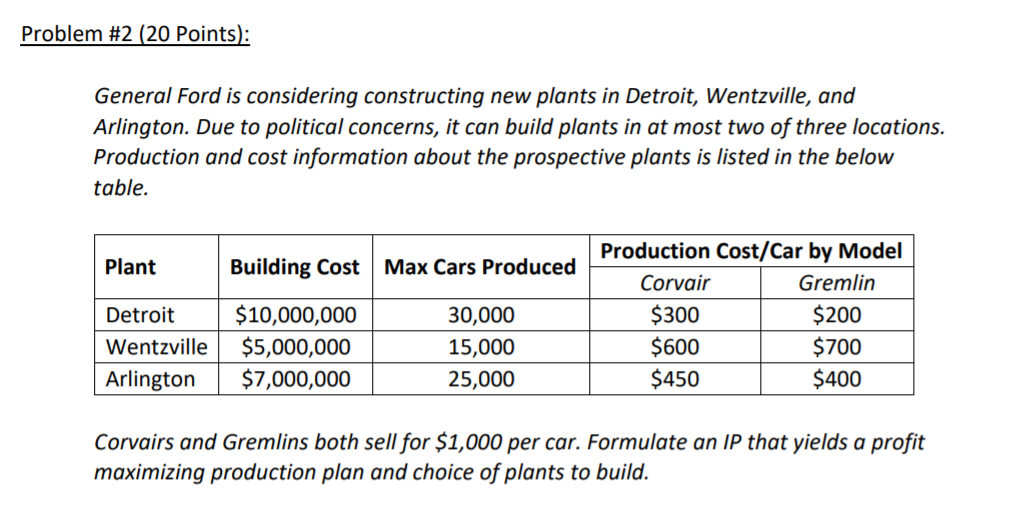 Problem #2 (20 Points):

General Ford is considering constructing new plants in Detroit, Wentzville, and Arlington. Due to political concerns, it can build plants in at most two of three locations. Production and cost information about the prospective plants is listed in the below table.

| Plant | Building Cost | Max Cars Produced | Production Cost/Car by Model Corvair | Production Cost/Car by Model Gremlin |
|---|---|---|---|---|
| Detroit | \$10,000,000 | 30,000 | \$300 | \$200 |
| Wentzville | \$5,000,000 | 15,000 | \$600 | \$700 |
| Arlington | \$7,000,000 | 25,000 | \$450 | \$400 |

Corvairs and Gremlins both sell for \$1,000 per car. Formulate an IP that yields a profit maximizing production plan and choice of plants to build.